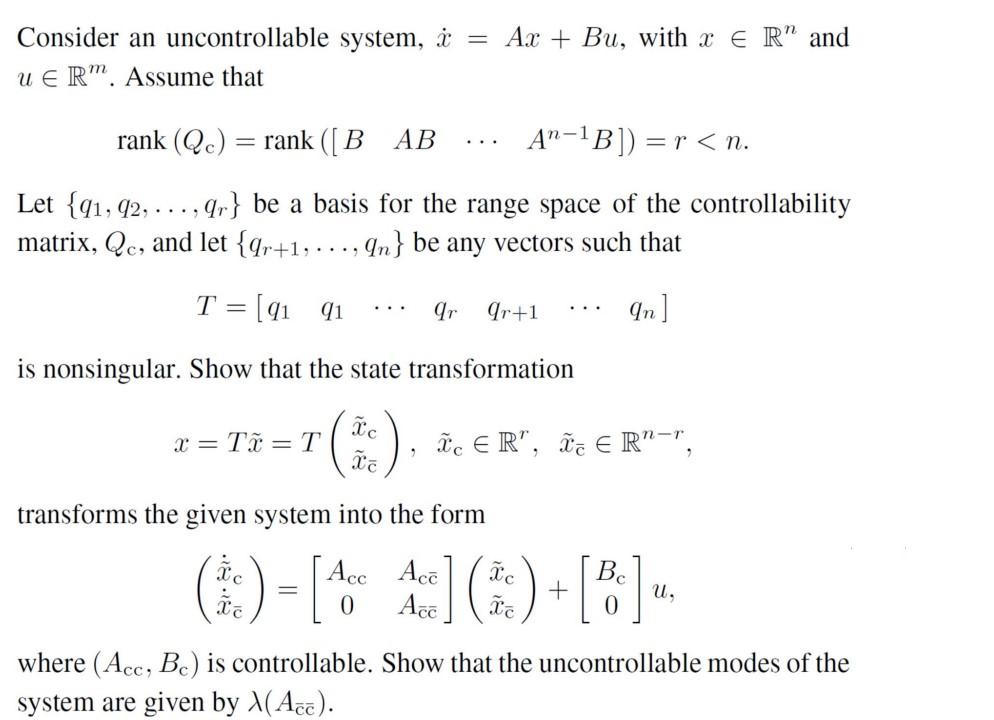 Consider an uncontrollable system, $\dot{x} = Ax + Bu$, with $x \in \mathbb{R}^n$ and $u \in \mathbb{R}^m$. Assume that

$$\text{rank}\,(Q_c) = \text{rank}\,([B \quad AB \quad \cdots \quad A^{n-1}B]) = r < n.$$

Let $\{q_1, q_2, \ldots, q_r\}$ be a basis for the range space of the controllability matrix, $Q_c$, and let $\{q_{r+1}, \ldots, q_n\}$ be any vectors such that

$$T = [q_1 \quad q_1 \quad \cdots \quad q_r \quad q_{r+1} \quad \cdots \quad q_n]$$

is nonsingular. Show that the state transformation

$$x = T\tilde{x} = T\begin{pmatrix} \tilde{x}_c \\ \tilde{x}_{\bar{c}} \end{pmatrix}, \quad \tilde{x}_c \in \mathbb{R}^r, \quad \tilde{x}_{\bar{c}} \in \mathbb{R}^{n-r},$$

transforms the given system into the form

$$\begin{pmatrix} \dot{\tilde{x}}_c \\ \dot{\tilde{x}}_{\bar{c}} \end{pmatrix} = \begin{bmatrix} A_{cc} & A_{c\bar{c}} \\ 0 & A_{\bar{c}\bar{c}} \end{bmatrix} \begin{pmatrix} \tilde{x}_c \\ \tilde{x}_{\bar{c}} \end{pmatrix} + \begin{bmatrix} B_c \\ 0 \end{bmatrix} u,$$

where $(A_{cc}, B_c)$ is controllable. Show that the uncontrollable modes of the system are given by $\lambda(A_{\bar{c}\bar{c}})$.